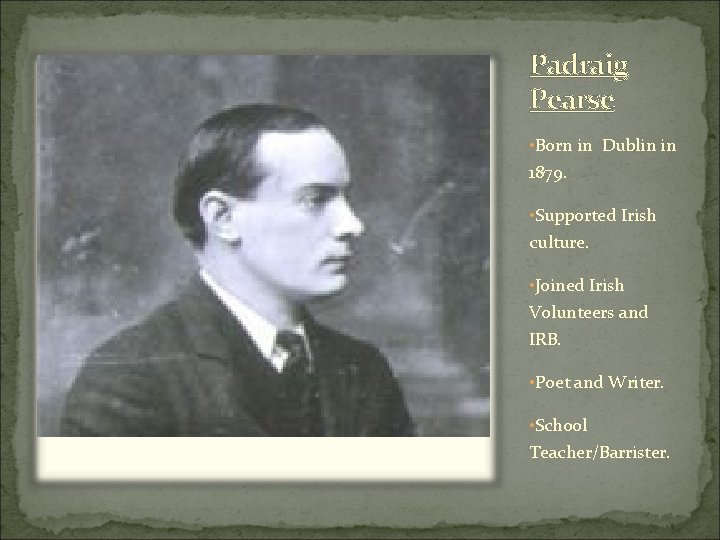 Padraig Pearse

•Born in Dublin in 1879.

•Supported Irish culture.

•Joined Irish Volunteers and IRB.

•Poet and Writer.

•School Teacher/Barrister.